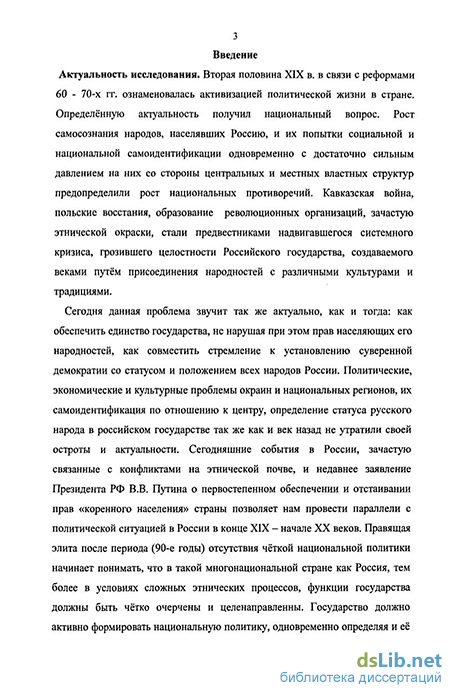 3

Введение

Актуальность исследования. Вторая половина XIX в. в связи с реформами 60 - 70-х гг. ознаменовалась активизацией политической жизни в стране. Определённую актуальность получил национальный вопрос. Рост самосознания народов, населявших Россию, и их попытки социальной и национальной самоидентификации одновременно с достаточно сильным давлением на них со стороны центральных и местных властных структур предопределили рост национальных противоречий. Кавказская война, польские восстания, образование революционных организаций, зачастую этнической окраски, стали предвестниками надвигавшегося системного кризиса, грозившего целостности Российского государства, создаваемого веками путём присоединения народностей с различными культурами и традициями.

Сегодня данная проблема звучит так же актуально, как и тогда: как обеспечить единство государства, не нарушая при этом прав населяющих его народностей, как совместить стремление к установлению суверенной демократии со статусом и положением всех народов России. Политические, экономические и культурные проблемы окраин и национальных регионов, их самоидентификация по отношению к центру, определение статуса русского народа в российском государстве так же как и век назад не утратили своей остроты и актуальности. Сегодняшние события в России, зачастую связанные с конфликтами на этнической почве, и недавнее заявление Президента РФ В.В. Путина о первостепенном обеспечении и отстаивании прав «коренного населения» страны позволяет нам провести параллели с политической ситуацией в России в конце XIX – начале XX веков. Правящая элита после периода (90-е годы) отсутствия чёткой национальной политики начинает понимать, что в такой многонациональной стране как Россия, тем более в условиях сложных этнических процессов, функции государства должны быть чётко очерчены и целенаправленны. Государство должно активно формировать национальную политику, одновременно определяя и её

dsLib.net
библиотека диссертаций